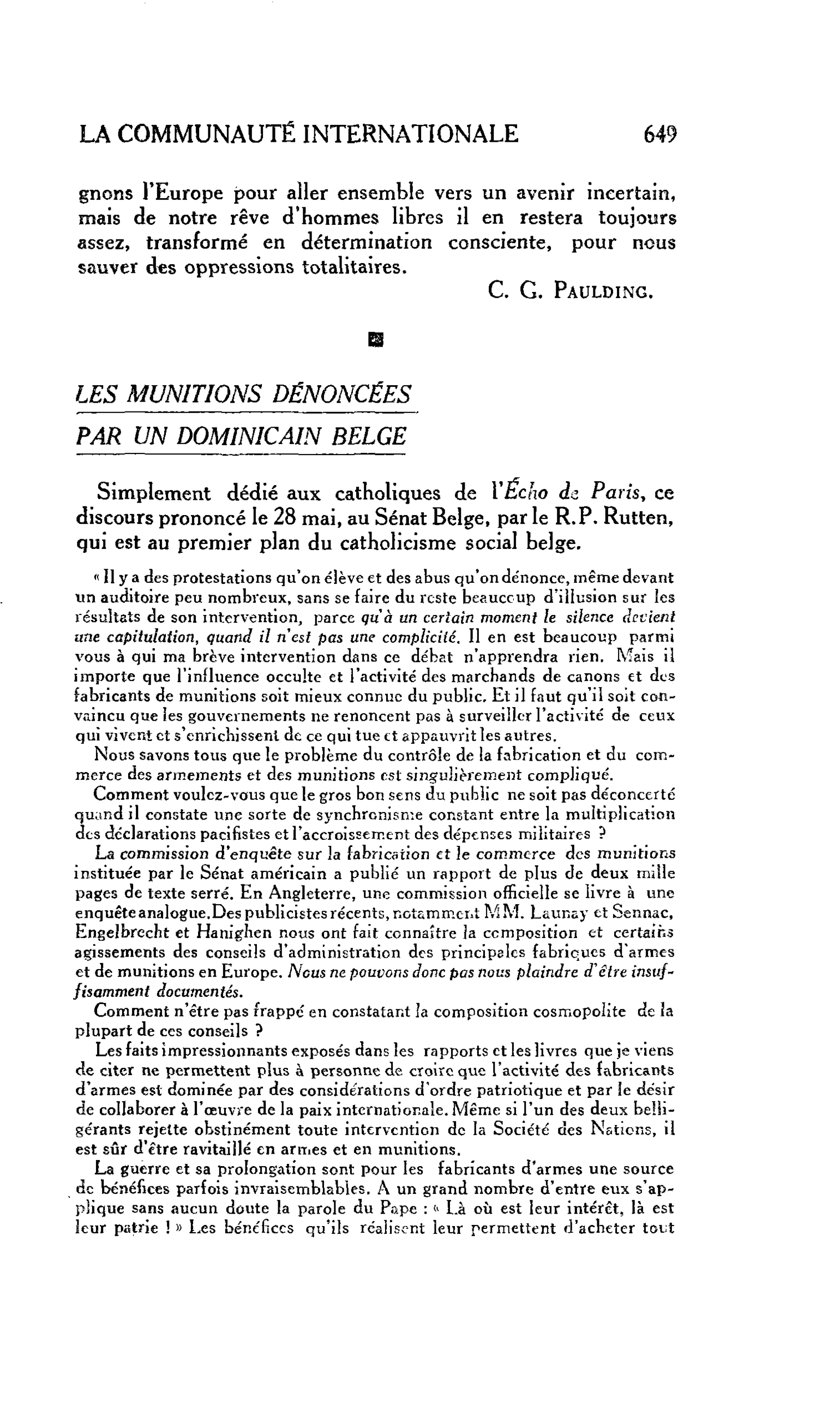 LA COMMUNAUTÉ INTERNATIONALE 649

gnons l'Europe pour aller ensemble vers un avenir incertain, mais de notre rêve d'hommes libres il en restera toujours assez, transformé en détermination consciente, pour nous sauver des oppressions totalitaires.

C. G. PAULDING.

LES MUNITIONS DÉNONCÉES PAR UN DOMINICAIN BELGE

Simplement dédié aux catholiques de l'Écho de Paris, ce discours prononcé le 28 mai, au Sénat Belge, par le R.P. Rutten, qui est au premier plan du catholicisme social belge.

« Il y a des protestations qu'on élève et des abus qu'on dénonce, même devant un auditoire peu nombreux, sans se faire du reste beaucoup d'illusion sur les résultats de son intervention, parce qu'à un certain moment le silence devient une capitulation, quand il n'est pas une complicité. Il en est beaucoup parmi vous à qui ma brève intervention dans ce débat n'apprendra rien. Mais il importe que l'influence occulte et l'activité des marchands de canons et des fabricants de munitions soit mieux connue du public. Et il faut qu'il soit convaincu que les gouvernements ne renoncent pas à surveiller l'activité de ceux qui vivent et s'enrichissent de ce qui tue et appauvrit les autres.

Nous savons tous que le problème du contrôle de la fabrication et du commerce des armements et des munitions est singulièrement compliqué.

Comment voulez-vous que le gros bon sens du public ne soit pas déconcerté quand il constate une sorte de synchronisme constant entre la multiplication des déclarations pacifistes et l'accroissement des dépenses militaires ?

La commission d'enquête sur la fabrication et le commerce des munitions instituée par le Sénat américain a publié un rapport de plus de deux mille pages de texte serré. En Angleterre, une commission officielle se livre à une enquête analogue. Des publicistes récents, notamment MM. Launay et Sennac, Engelbrecht et Hanighen nous ont fait connaître la composition et certains agissements des conseils d'administration des principales fabriques d'armes et de munitions en Europe. Nous ne pouvons donc pas nous plaindre d'être insuffisamment documentés.

Comment n'être pas frappé en constatant la composition cosmopolite de la plupart de ces conseils ?

Les faits impressionnants exposés dans les rapports et les livres que je viens de citer ne permettent plus à personne de croire que l'activité des fabricants d'armes est dominée par des considérations d'ordre patriotique et par le désir de collaborer à l'œuvre de la paix internationale. Même si l'un des deux belligérants rejette obstinément toute intervention de la Société des Nations, il est sûr d'être ravitaillé en armes et en munitions.

La guerre et sa prolongation sont pour les fabricants d'armes une source de bénéfices parfois invraisemblables. A un grand nombre d'entre eux s'applique sans aucun doute la parole du Pape : « Là où est leur intérêt, là est leur patrie ! » Les bénéfices qu'ils réalisent leur permettent d'acheter tout